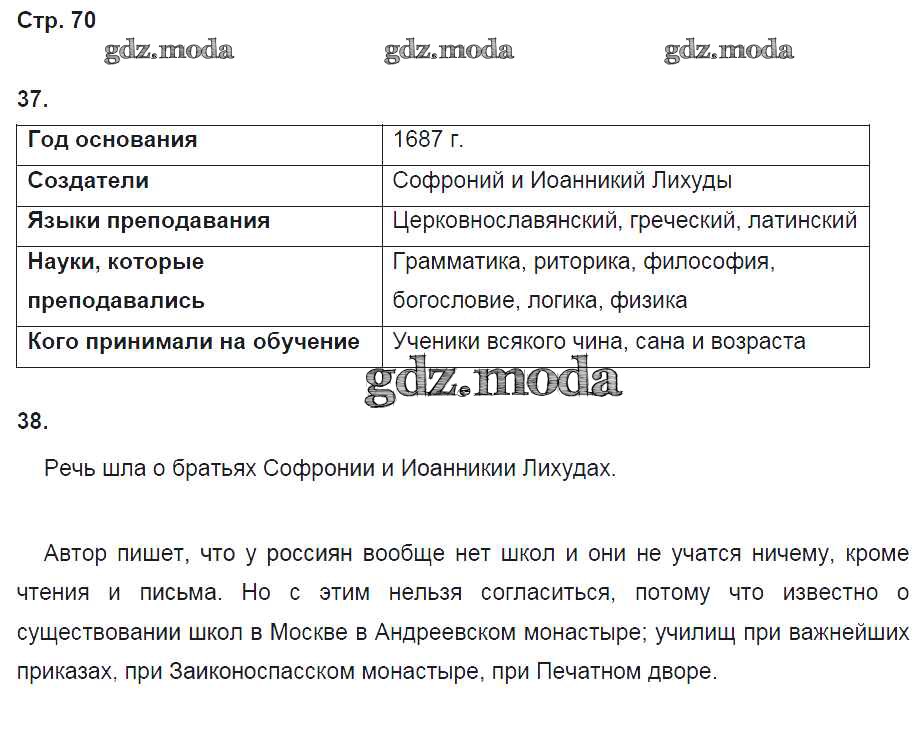 Стр. 70

gdz.moda gdz.moda gdz.moda

37.

| Год основания | 1687 г. |
|---|---|
| Создатели | Софроний и Иоанникий Лихуды |
| Языки преподавания | Церковнославянский, греческий, латинский |
| Науки, которые преподавались | Грамматика, риторика, философия, богословие, логика, физика |
| Кого принимали на обучение | Ученики всякого чина, сана и возраста |

gdz.moda

38.

Речь шла о братьях Софронии и Иоанникии Лихудах.

Автор пишет, что у россиян вообще нет школ и они не учатся ничему, кроме чтения и письма. Но с этим нельзя согласиться, потому что известно о существовании школ в Москве в Андреевском монастыре; училищ при важнейших приказах, при Заиконоспасском монастыре, при Печатном дворе.